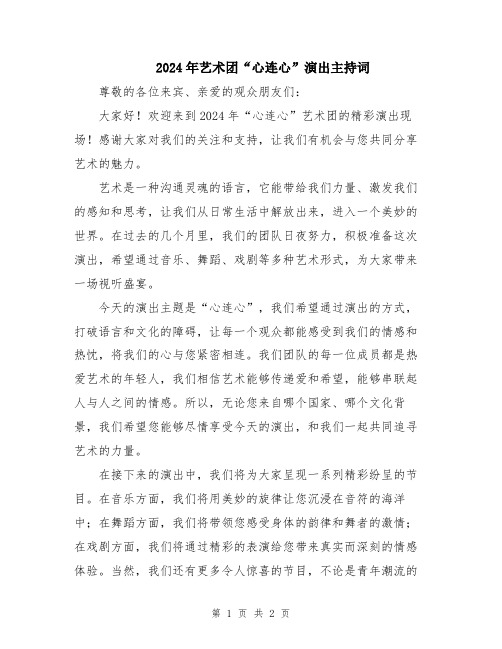 2024年艺术团“心连心”演出主持词

尊敬的各位来宾、亲爱的观众朋友们：

大家好！欢迎来到2024年“心连心”艺术团的精彩演出现场！感谢大家对我们的关注和支持，让我们有机会与您共同分享艺术的魅力。

艺术是一种沟通灵魂的语言，它能带给我们力量、激发我们的感知和思考，让我们从日常生活中解放出来，进入一个美妙的世界。在过去的几个月里，我们的团队日夜努力，积极准备这次演出，希望通过音乐、舞蹈、戏剧等多种艺术形式，为大家带来一场视听盛宴。

今天的演出主题是“心连心”，我们希望通过演出的方式，打破语言和文化的障碍，让每一个观众都能感受到我们的情感和热忱，将我们的心与您紧密相连。我们团队的每一位成员都是热爱艺术的年轻人，我们相信艺术能够传递爱和希望，能够串联起人与人之间的情感。所以，无论您来自哪个国家、哪个文化背景，我们希望您能够尽情享受今天的演出，和我们一起共同追寻艺术的力量。

在接下来的演出中，我们将为大家呈现一系列精彩纷呈的节目。在音乐方面，我们将用美妙的旋律让您沉浸在音符的海洋中；在舞蹈方面，我们将带领您感受身体的韵律和舞者的激情；在戏剧方面，我们将通过精彩的表演给您带来真实而深刻的情感体验。当然，我们还有更多令人惊喜的节目，不论是青年潮流的

第 1 页 共 2 页